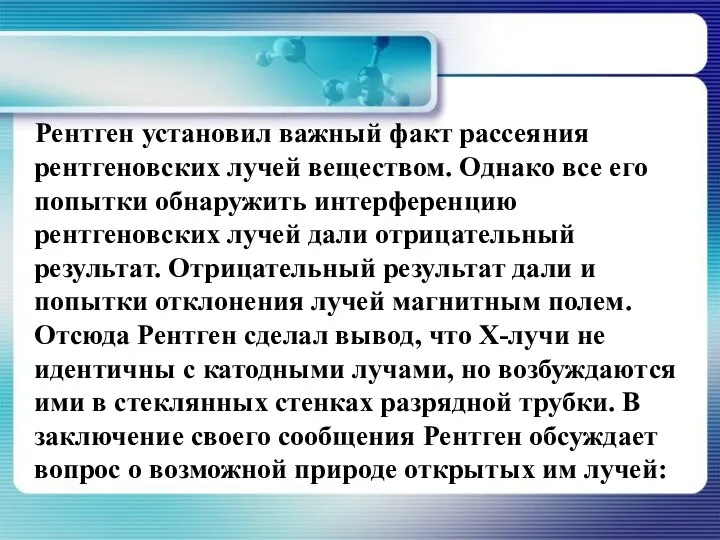 Рентген установил важный факт рассеяния рентгеновских лучей веществом. Однако все его попытки обнаружить интерференцию рентгеновских лучей дали отрицательный результат. Отрицательный результат дали и попытки отклонения лучей магнитным полем. Отсюда Рентген сделал вывод, что Х-лучи не идентичны с катодными лучами, но возбуждаются ими в стеклянных стенках разрядной трубки. В заключение своего сообщения Рентген обсуждает вопрос о возможной природе открытых им лучей: